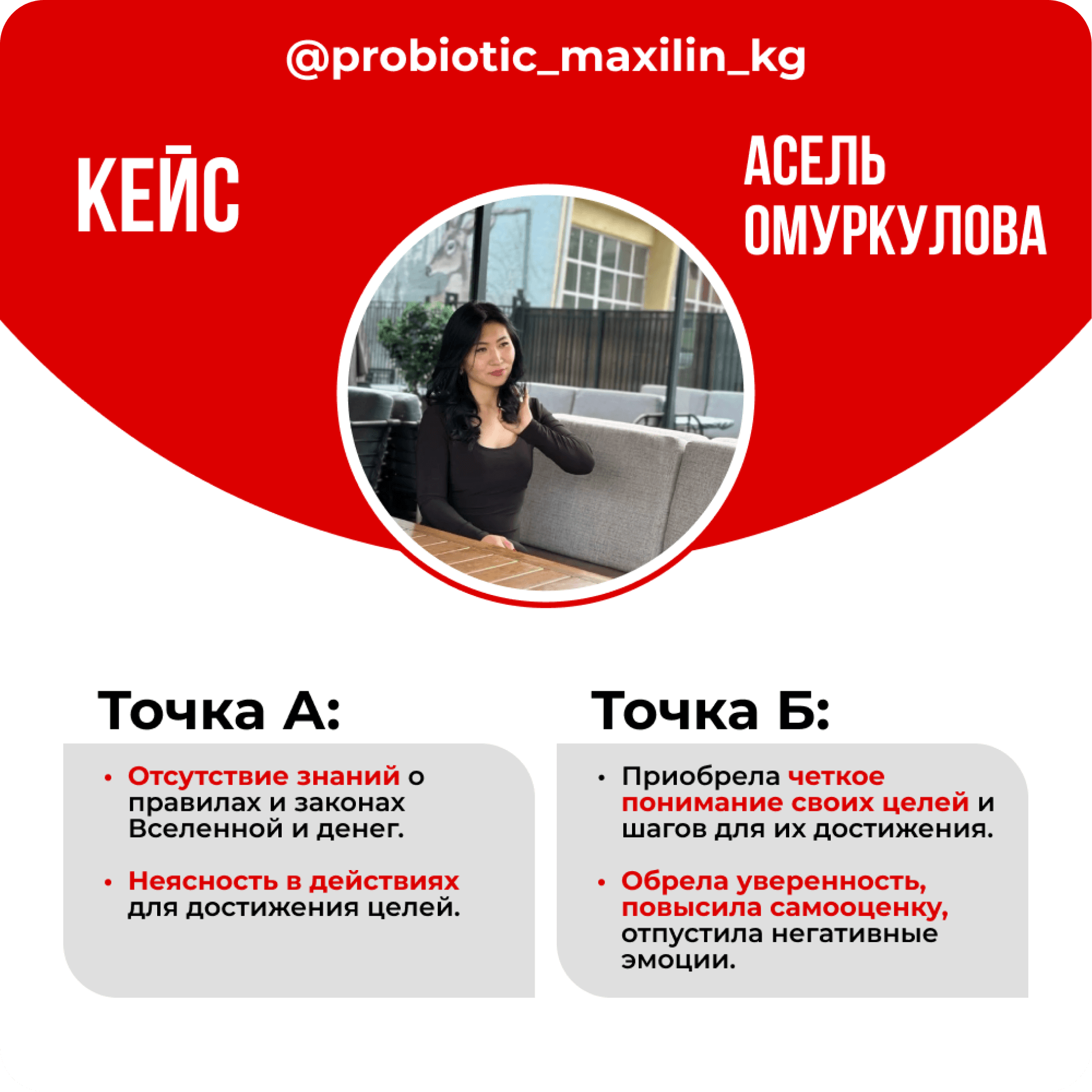 @probiotic_maxilin_kg

КЕЙС

АСЕЛЬ
ОМУРКУЛОВА

Точка А:

• Отсутствие знаний о правилах и законах Вселенной и денег.

• Неясность в действиях для достижения целей.

Точка Б:

• Приобрела четкое понимание своих целей и шагов для их достижения.

• Обрела уверенность, повысила самооценку, отпустила негативные эмоции.